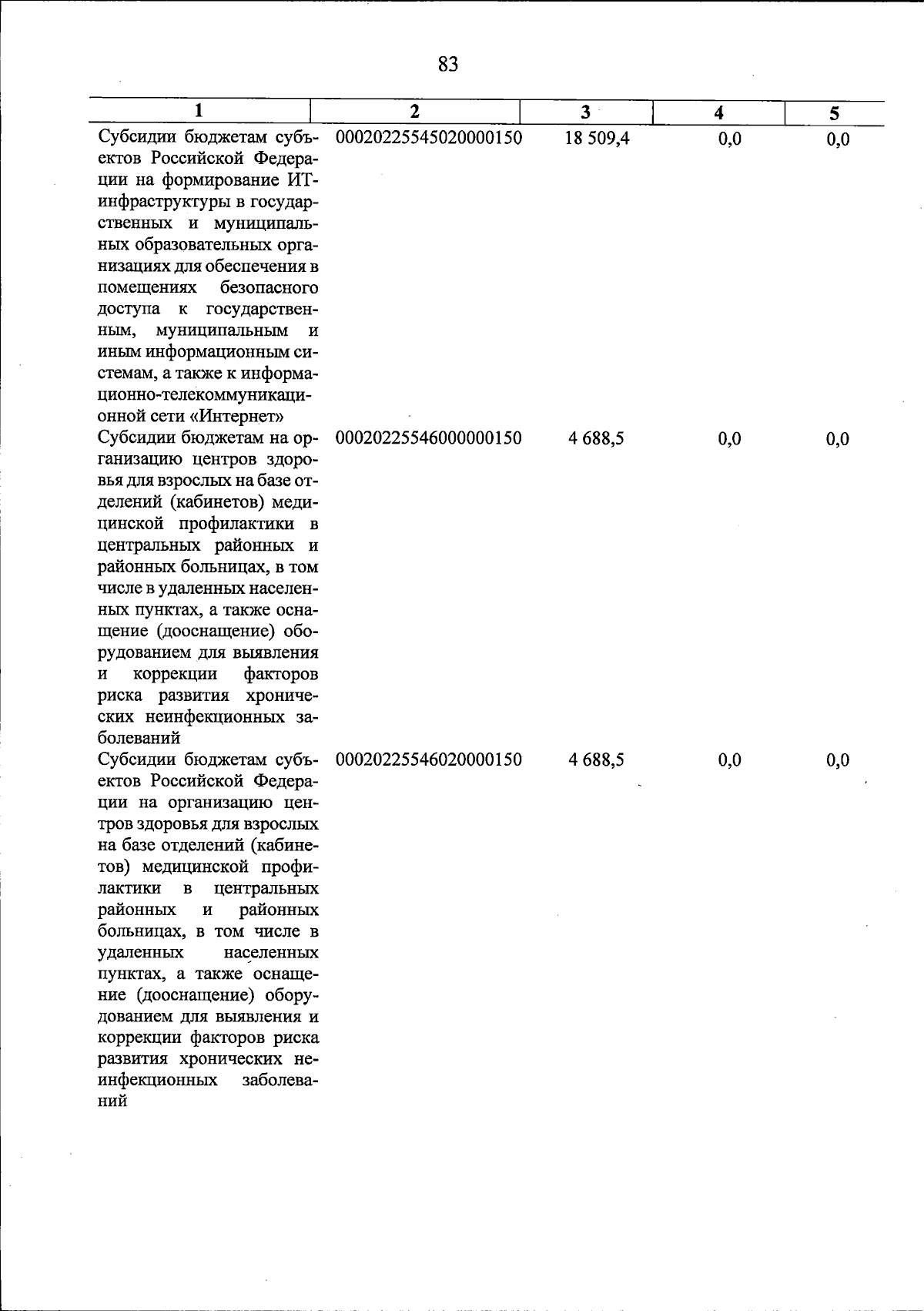 83

| 1 | 2 | 3 | 4 | 5 |
|---|---|---|---|---|
| Субсидии бюджетам субъектов Российской Федерации на формирование ИТ-инфраструктуры в государственных и муниципальных образовательных организациях для обеспечения в помещениях безопасного доступа к государственным, муниципальным и иным информационным системам, а также к информационно-телекоммуникационной сети «Интернет» | 00020225545020000150 | 18 509,4 | 0,0 | 0,0 |
| Субсидии бюджетам на организацию центров здоровья для взрослых на базе отделений (кабинетов) медицинской профилактики в центральных районных и районных больницах, в том числе в удаленных населенных пунктах, а также оснащение (дооснащение) оборудованием для выявления и коррекции факторов риска развития хронических неинфекционных заболеваний | 00020225546000000150 | 4 688,5 | 0,0 | 0,0 |
| Субсидии бюджетам субъектов Российской Федерации на организацию центров здоровья для взрослых на базе отделений (кабинетов) медицинской профилактики в центральных районных и районных больницах, в том числе в удаленных населенных пунктах, а также оснащение (дооснащение) оборудованием для выявления и коррекции факторов риска развития хронических неинфекционных заболеваний | 00020225546020000150 | 4 688,5 | 0,0 | 0,0 |